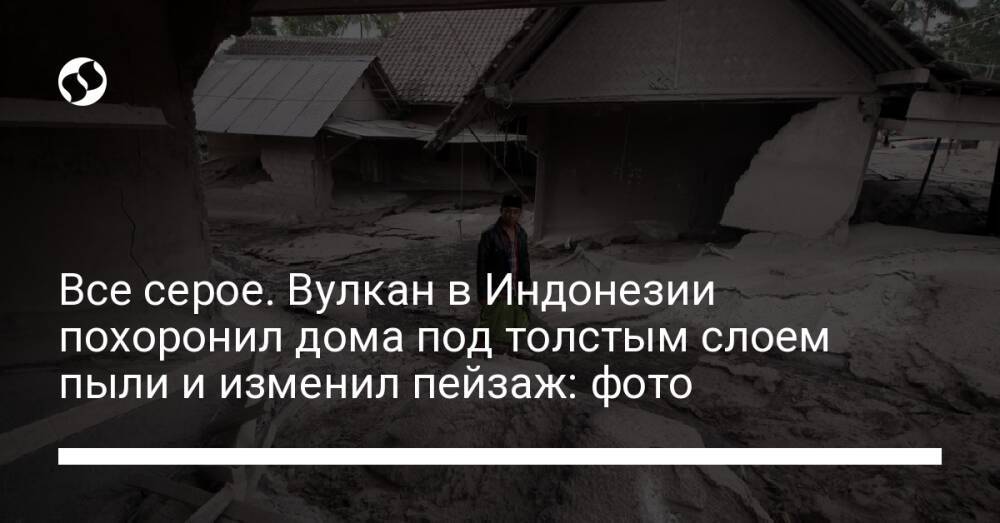 Все серое. Вулкан в Индонезии похоронил дома под толстым слоем пыли и изменил пейзаж: фото